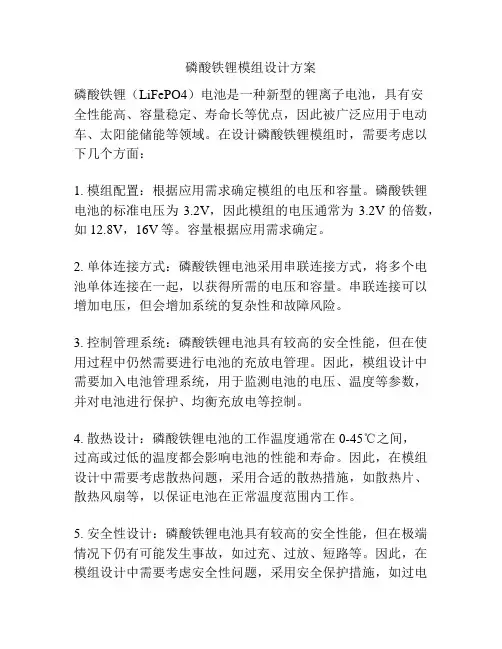 磷酸铁锂模组设计方案

磷酸铁锂（LiFePO4）电池是一种新型的锂离子电池，具有安全性能高、容量稳定、寿命长等优点，因此被广泛应用于电动车、太阳能储能等领域。在设计磷酸铁锂模组时，需要考虑以下几个方面：

1. 模组配置：根据应用需求确定模组的电压和容量。磷酸铁锂电池的标准电压为 3.2V，因此模组的电压通常为 3.2V 的倍数，如 12.8V，16V 等。容量根据应用需求确定。

2. 单体连接方式：磷酸铁锂电池采用串联连接方式，将多个电池单体连接在一起，以获得所需的电压和容量。串联连接可以增加电压，但会增加系统的复杂性和故障风险。

3. 控制管理系统：磷酸铁锂电池具有较高的安全性能，但在使用过程中仍然需要进行电池的充放电管理。因此，模组设计中需要加入电池管理系统，用于监测电池的电压、温度等参数，并对电池进行保护、均衡充放电等控制。

4. 散热设计：磷酸铁锂电池的工作温度通常在 0-45℃之间，过高或过低的温度都会影响电池的性能和寿命。因此，在模组设计中需要考虑散热问题，采用合适的散热措施，如散热片、散热风扇等，以保证电池在正常温度范围内工作。

5. 安全性设计：磷酸铁锂电池具有较高的安全性能，但在极端情况下仍有可能发生事故，如过充、过放、短路等。因此，在模组设计中需要考虑安全性问题，采用安全保护措施，如过电